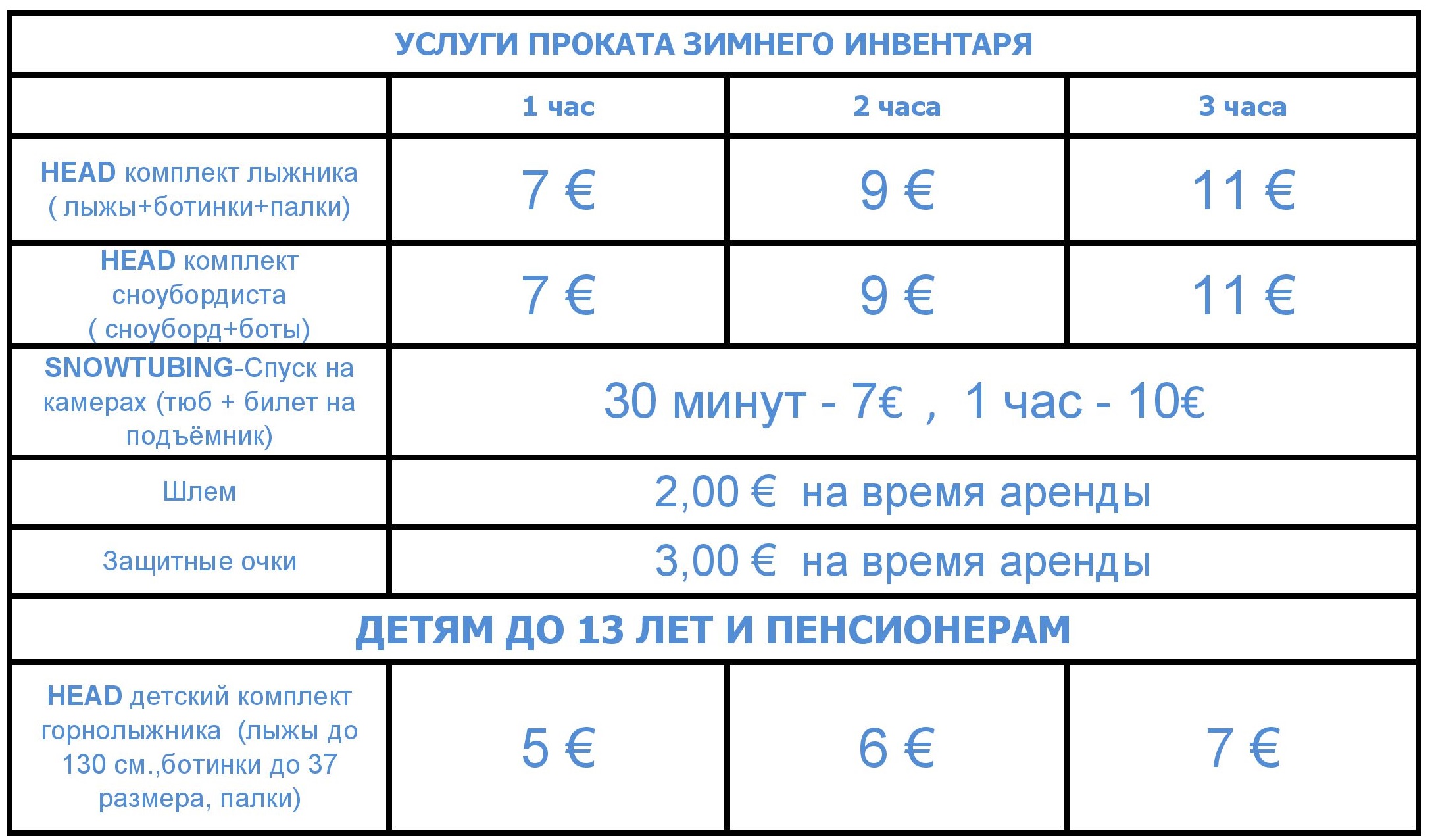 | УСЛУГИ ПРОКАТА ЗИМНЕГО ИНВЕНТАРЯ | | | |
|---|---|---|---|
| | 1 час | 2 часа | 3 часа |
| HEAD комплект лыжника ( лыжы+ботинки+палки) | 7 € | 9 € | 11 € |
| HEAD комплект сноубордиста ( сноуборд+боты) | 7 € | 9 € | 11 € |
| SNOWTUBING-Спуск на камерах (тюб + билет на подъёмник) | 30 минут - 7€ , 1 час - 10€ | | |
| Шлем | 2,00 € на время аренды | | |
| Защитные очки | 3,00 € на время аренды | | |
| ДЕТЯМ ДО 13 ЛЕТ И ПЕНСИОНЕРАМ | | | |
| HEAD детский комплект горнолыжника (лыжы до 130 см.,ботинки до 37 размера, палки) | 5 € | 6 € | 7 € |